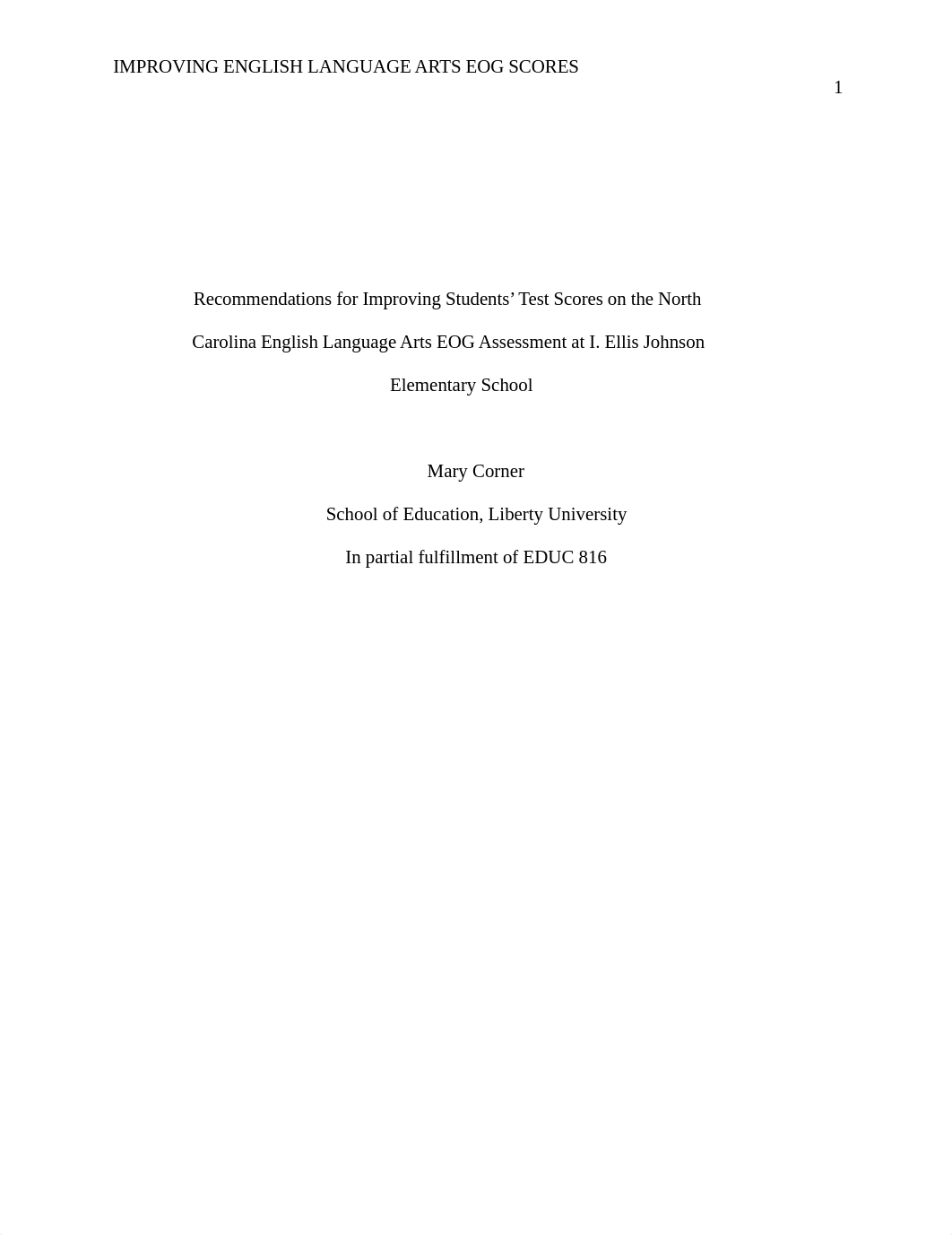 IMPROVING ENGLISH LANGUAGE ARTS EOG SCORES

1

Recommendations for Improving Students' Test Scores on the North Carolina English Language Arts EOG Assessment at I. Ellis Johnson Elementary School

Mary Corner

School of Education, Liberty University

In partial fulfillment of EDUC 816